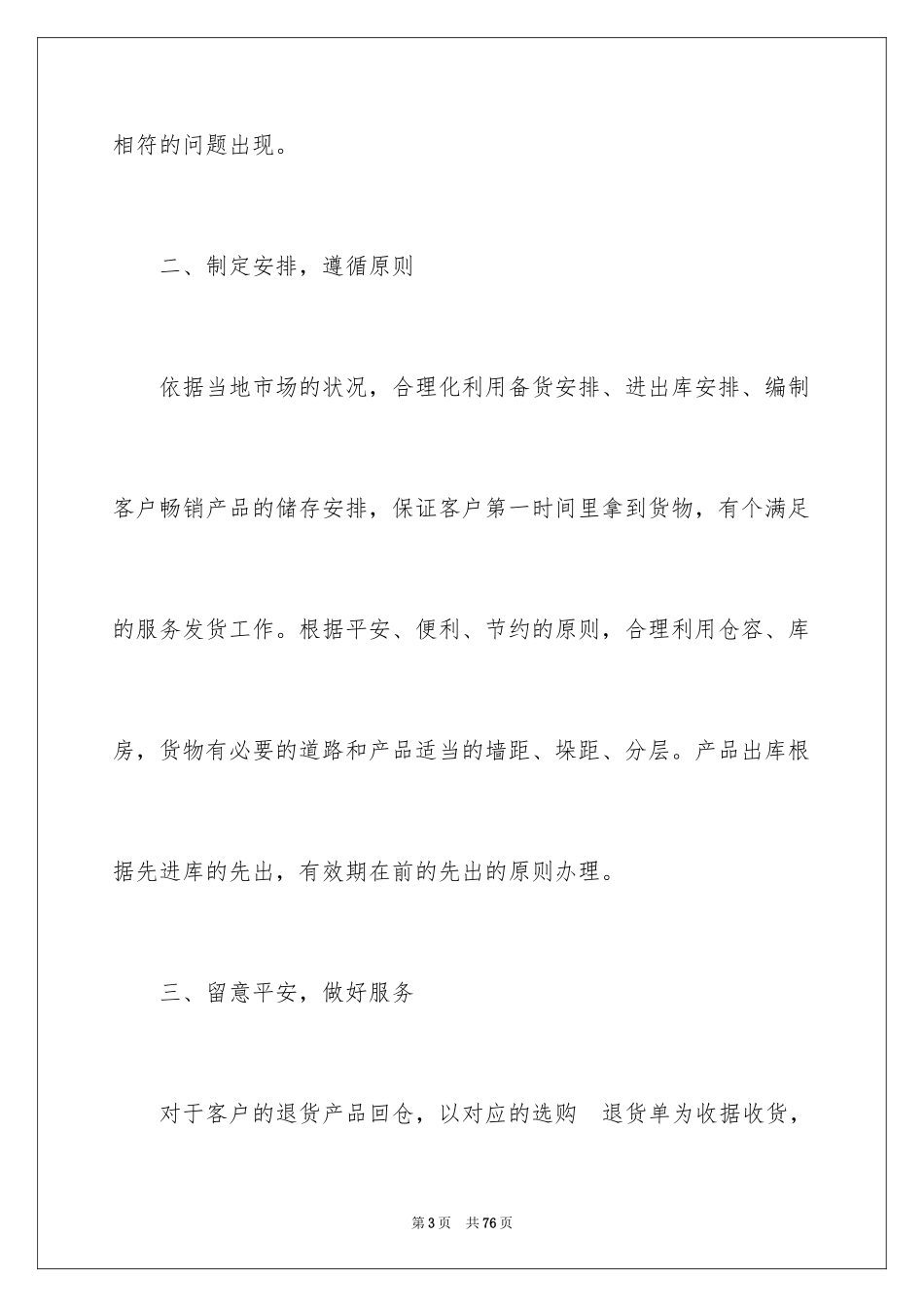 相符的问题出现。

二、制定安排，遵循原则

依据当地市场的状况，合理化利用备货安排、进出库安排、编制客户畅销产品的储存安排，保证客户第一时间里拿到货物，有个满足的服务发货工作。根据平安、便利、节约的原则，合理利用仓容、库房，货物有必要的道路和产品适当的墙距、垛距、分层。产品出库根据先进库的先出，有效期在前的先出的原则办理。

三、留意平安，做好服务

对于客户的退货产品回仓，以对应的选购 退货单为收据收货，

第3页 共76页